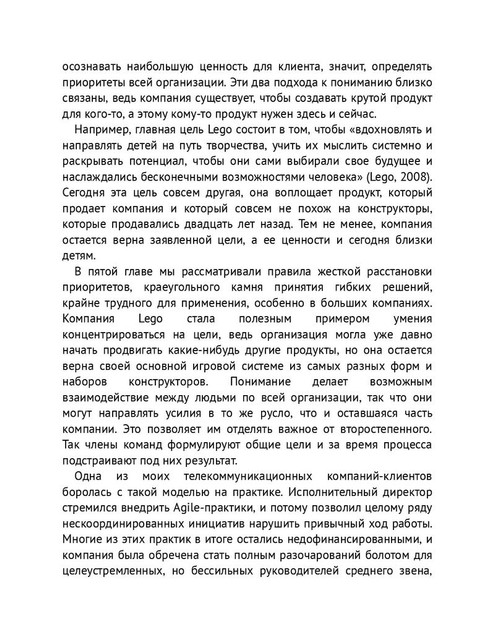 осознавать наибольшую ценность для клиента, значит, определять приоритеты всей организации. Эти два подхода к пониманию близко связаны, ведь компания существует, чтобы создавать крутой продукт для кого-то, а этому кому-то продукт нужен здесь и сейчас.

Например, главная цель Lego состоит в том, чтобы «вдохновлять и направлять детей на путь творчества, учить их мыслить системно и раскрывать потенциал, чтобы они сами выбирали свое будущее и наслаждались бесконечными возможностями человека» (Lego, 2008). Сегодня эта цель совсем другая, она воплощает продукт, который продает компания и который совсем не похож на конструкторы, которые продавались двадцать лет назад. Тем не менее, компания остается верна заявленной цели, а ее ценности и сегодня близки детям.

В пятой главе мы рассматривали правила жесткой расстановки приоритетов, краеугольного камня принятия гибких решений, крайне трудного для применения, особенно в больших компаниях. Компания Lego стала полезным примером умения концентрироваться на цели, ведь организация могла уже давно начать продвигать какие-нибудь другие продукты, но она остается верна своей основной игровой системе из самых разных форм и наборов конструкторов. Понимание делает возможным взаимодействие между людьми по всей организации, так что они могут направлять усилия в то же русло, что и оставшаяся часть компании. Это позволяет им отделять важное от второстепенного. Так члены команд формулируют общие цели и за время процесса подстраивают под них результат.

Одна из моих телекоммуникационных компаний-клиентов боролась с такой моделью на практике. Исполнительный директор стремился внедрить Agile-практики, и потому позволил целому ряду нескоординированных инициатив нарушить привычный ход работы. Многие из этих практик в итоге остались недофинансированными, и компания была обречена стать полным разочарований болотом для целеустремленных, но бессильных руководителей среднего звена,